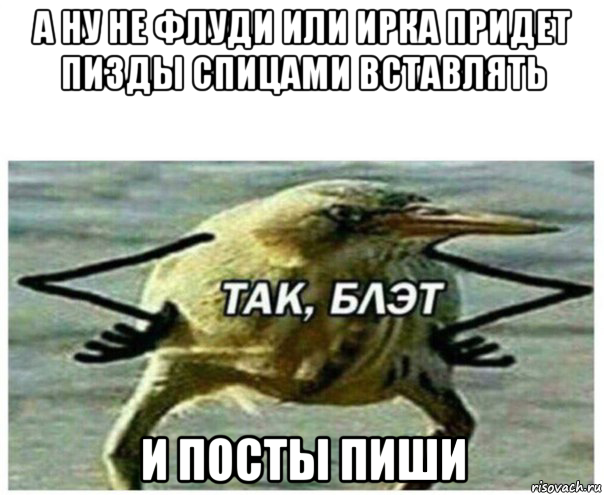 А НУ НЕ ФЛУДИ ИЛИ ИРКА ПРИДЕТ ПИЗДЫ СПИЦАМИ ВСТАВЛЯТЬ

ТАК, БЛЭТ

И ПОСТЫ ПИШИ

risovach.ru